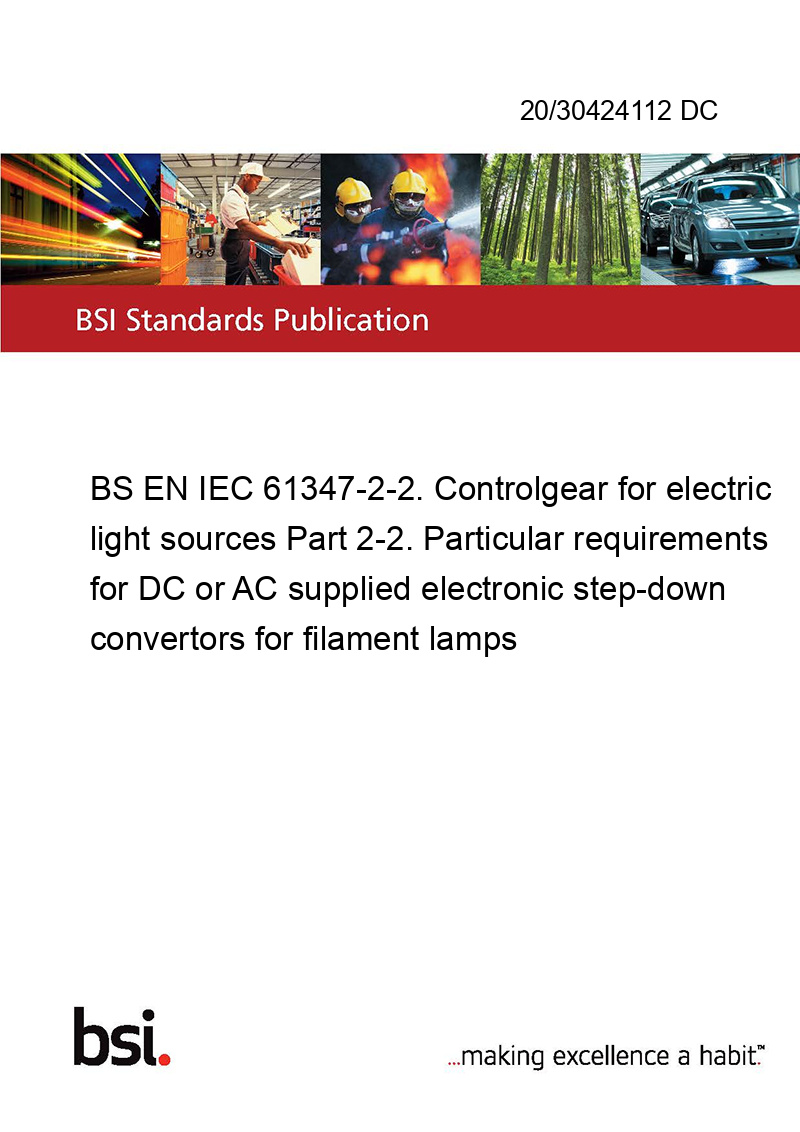 20/30424112 DC

BSI Standards Publication

BS EN IEC 61347-2-2. Controlgear for electric light sources Part 2-2. Particular requirements for DC or AC supplied electronic step-down convertors for filament lamps

bsi.

...making excellence a habit.™